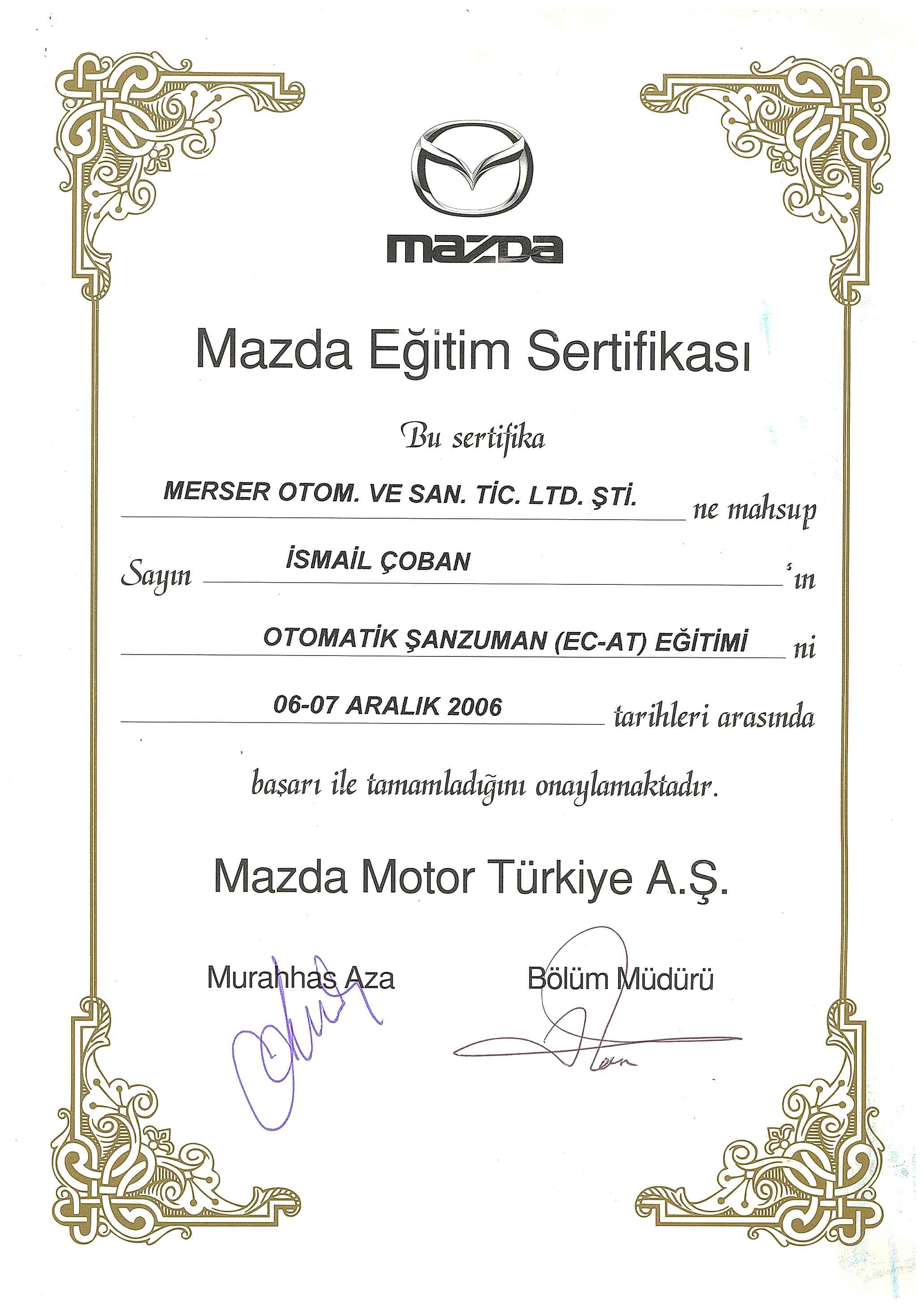 mazda

Mazda Eğitim Sertifikası

Bu sertifika

MERSER OTOM. VE SAN. TİC. LTD. ŞTİ. ne mahsup

Sayın İSMAİL ÇOBAN 'ın

OTOMATİK ŞANZUMAN (EC-AT) EĞİTİMİ ni

06-07 ARALIK 2006 tarihleri arasında

başarı ile tamamladığını onaylamaktadır.

Mazda Motor Türkiye A.Ş.

Murahhas Aza

Bölüm Müdürü